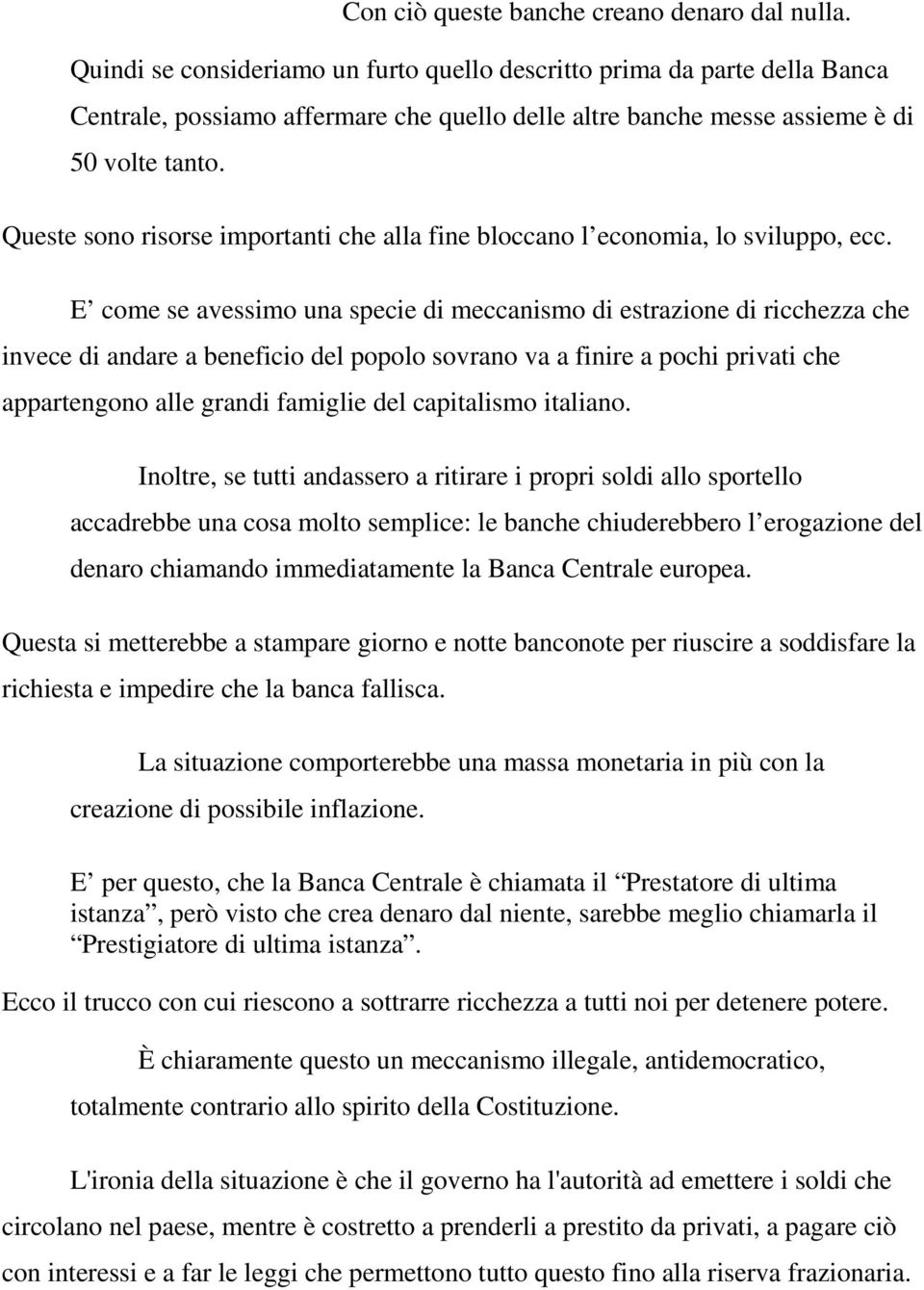 Con ciò queste banche creano denaro dal nulla.

Quindi se consideriamo un furto quello descritto prima da parte della Banca Centrale, possiamo affermare che quello delle altre banche messe assieme è di 50 volte tanto.

Queste sono risorse importanti che alla fine bloccano l economia, lo sviluppo, ecc.

E come se avessimo una specie di meccanismo di estrazione di ricchezza che invece di andare a beneficio del popolo sovrano va a finire a pochi privati che appartengono alle grandi famiglie del capitalismo italiano.

Inoltre, se tutti andassero a ritirare i propri soldi allo sportello accadrebbe una cosa molto semplice: le banche chiuderebbero l erogazione del denaro chiamando immediatamente la Banca Centrale europea.

Questa si metterebbe a stampare giorno e notte banconote per riuscire a soddisfare la richiesta e impedire che la banca fallisca.

La situazione comporterebbe una massa monetaria in più con la creazione di possibile inflazione.

E per questo, che la Banca Centrale è chiamata il Prestatore di ultima istanza , però visto che crea denaro dal niente, sarebbe meglio chiamarla il Prestigiatore di ultima istanza .

Ecco il trucco con cui riescono a sottrarre ricchezza a tutti noi per detenere potere.

È chiaramente questo un meccanismo illegale, antidemocratico, totalmente contrario allo spirito della Costituzione.

L'ironia della situazione è che il governo ha l'autorità ad emettere i soldi che circolano nel paese, mentre è costretto a prenderli a prestito da privati, a pagare ciò con interessi e a far le leggi che permettono tutto questo fino alla riserva frazionaria.